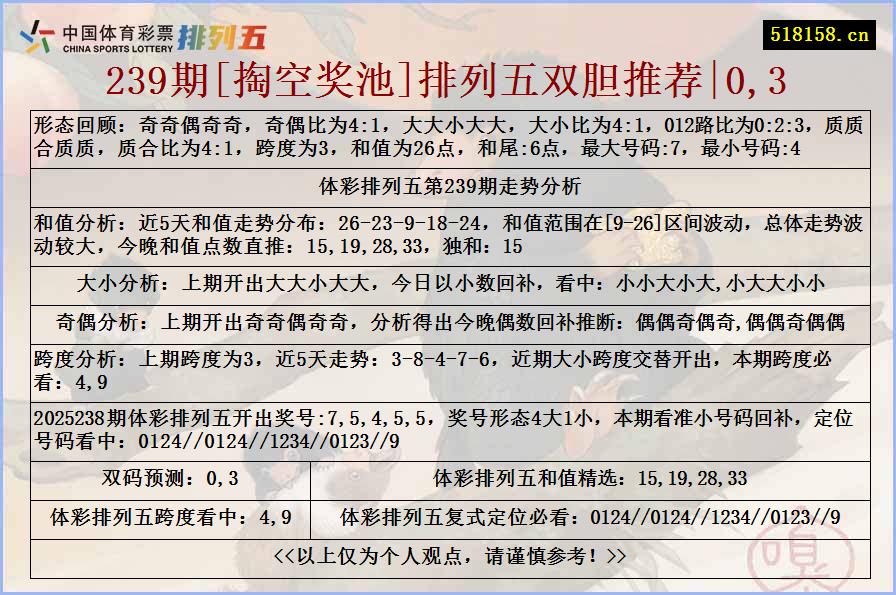 中国体育彩票 CHINA SPORTS LOTTERY 排列五

518158.cn

239期[掏空奖池]排列五双胆推荐|0,3

形态回顾：奇奇偶奇奇，奇偶比为4:1，大大小大大，大小比为4:1，012路比为0:2:3，质质合质质，质合比为4:1，跨度为3，和值为26点，和尾:6点，最大号码:7，最小号码:4

体彩排列五第239期走势分析

和值分析：近5天和值走势分布：26-23-9-18-24，和值范围在[9-26]区间波动，总体走势波动较大，今晚和值点数直推：15,19,28,33，独和：15

大小分析：上期开出大大小大大，今日以小数回补，看中：小小大小大,小大大小小

奇偶分析：上期开出奇奇偶奇奇，分析得出今晚偶数回补推断：偶偶奇偶奇,偶偶奇偶偶

跨度分析：上期跨度为3，近5天走势：3-8-4-7-6，近期大小跨度交替开出，本期跨度必看：4,9

2025238期体彩排列五开出奖号:7,5,4,5,5，奖号形态4大1小，本期看准小号码回补，定位号码看中：0124//0124//1234//0123//9

| 双码预测：0,3 | 体彩排列五和值精选：15,19,28,33 |
|---|---|
| 体彩排列五跨度看中：4,9 | 体彩排列五复式定位必看：0124//0124//1234//0123//9 |

<<以上仅为个人观点，请谨慎参考！>>